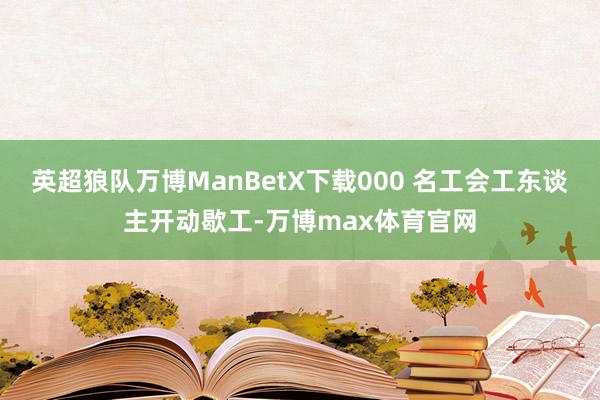 英超狼队万博ManBetX下载000 名工会工东谈主开动歇工-万博max体育官网